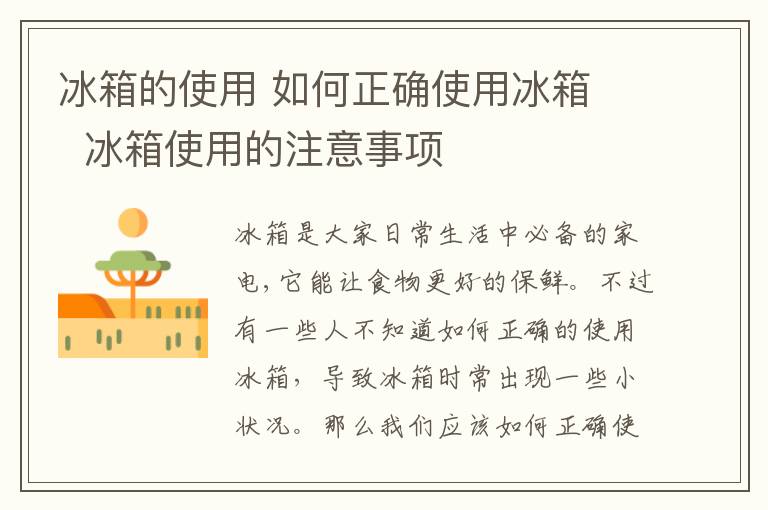 冰箱的使用 如何正确使用冰箱 冰箱使用的注意事项

冰箱是大家日常生活中必备的家电，它能让食物更好的保鲜。不过有一些人不知道如何正确的使用冰箱，导致冰箱时常出现一些小状况。那么我们应该如何正确使